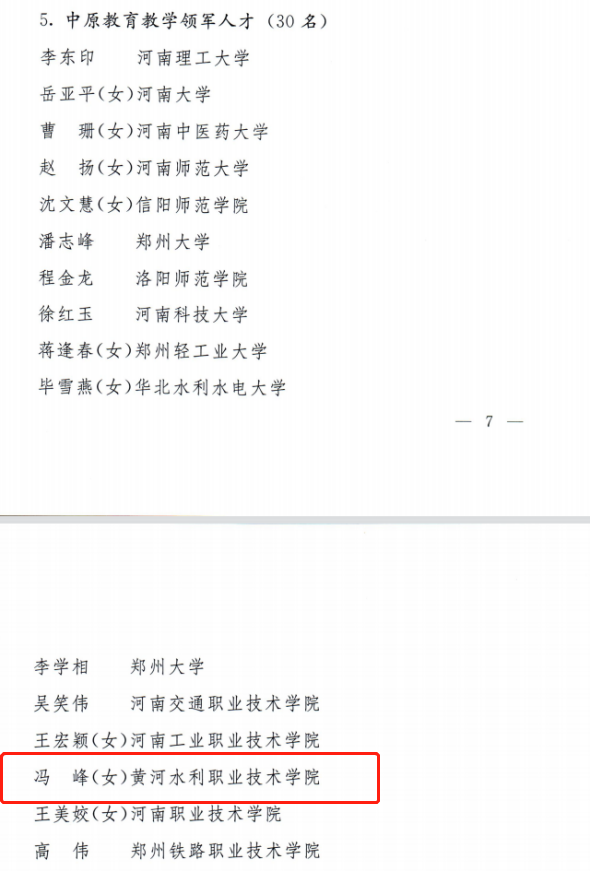 5.中原教育教学领军人才（30名）

李东印 河南理工大学

岳亚平（女）河南大学

曹 珊（女）河南中医药大学

赵 扬（女）河南师范大学

沈文慧（女）信阳师范学院

潘志峰 郑州大学

程金龙 洛阳师范学院

徐红玉 河南科技大学

蒋逢春（女）郑州轻工业大学

毕雪燕（女）华北水利水电大学

— 7 —

李学相 郑州大学

吴笑伟 河南交通职业技术学院

王宏颖（女）河南工业职业技术学院

冯 峰（女）黄河水利职业技术学院

王美姣（女）河南职业技术学院

高 伟 郑州铁路职业技术学院